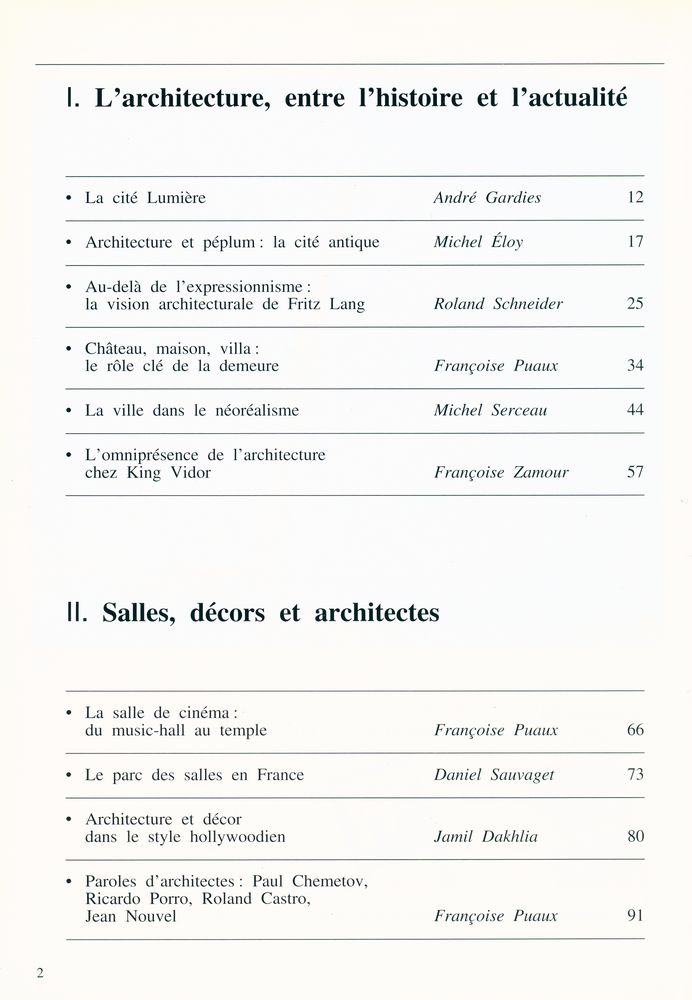 I. L'architecture, entre l'histoire et l'actualité

• La cité Lumière André Gardies 12

• Architecture et péplum : la cité antique Michel Éloy 17

• Au-delà de l'expressionnisme : la vision architecturale de Fritz Lang Roland Schneider 25

• Château, maison, villa : le rôle clé de la demeure Françoise Puaux 34

• La ville dans le néoréalisme Michel Serceau 44

• L'omniprésence de l'architecture chez King Vidor Françoise Zamour 57

II. Salles, décors et architectes

• La salle de cinéma : du music-hall au temple Françoise Puaux 66

• Le parc des salles en France Daniel Sauvaget 73

• Architecture et décor dans le style hollywoodien Jamil Dakhlia 80

• Paroles d'architectes : Paul Chemetov, Ricardo Porro, Roland Castro, Jean Nouvel Françoise Puaux 91

2